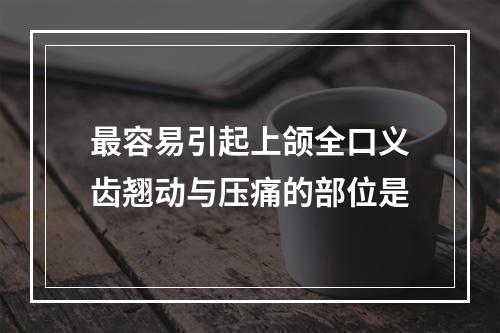 最容易引起上颌全口义齿翘动与压痛的部位是